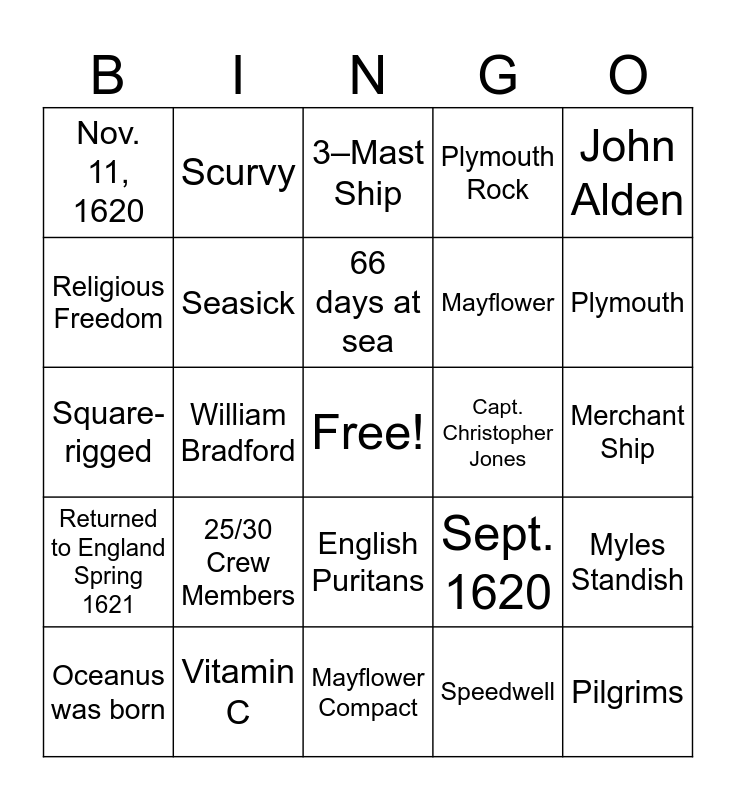 | B | I | N | G | O |
|---|---|---|---|---|
| Nov. 11, 1620 | Scurvy | 3–Mast Ship | Plymouth Rock | John Alden |
| Religious Freedom | Seasick | 66 days at sea | Mayflower | Plymouth |
| Square-rigged | William Bradford | Free! | Capt. Christopher Jones | Merchant Ship |
| Returned to England Spring 1621 | 25/30 Crew Members | English Puritans | Sept. 1620 | Myles Standish |
| Oceanus was born | Vitamin C | Mayflower Compact | Speedwell | Pilgrims |